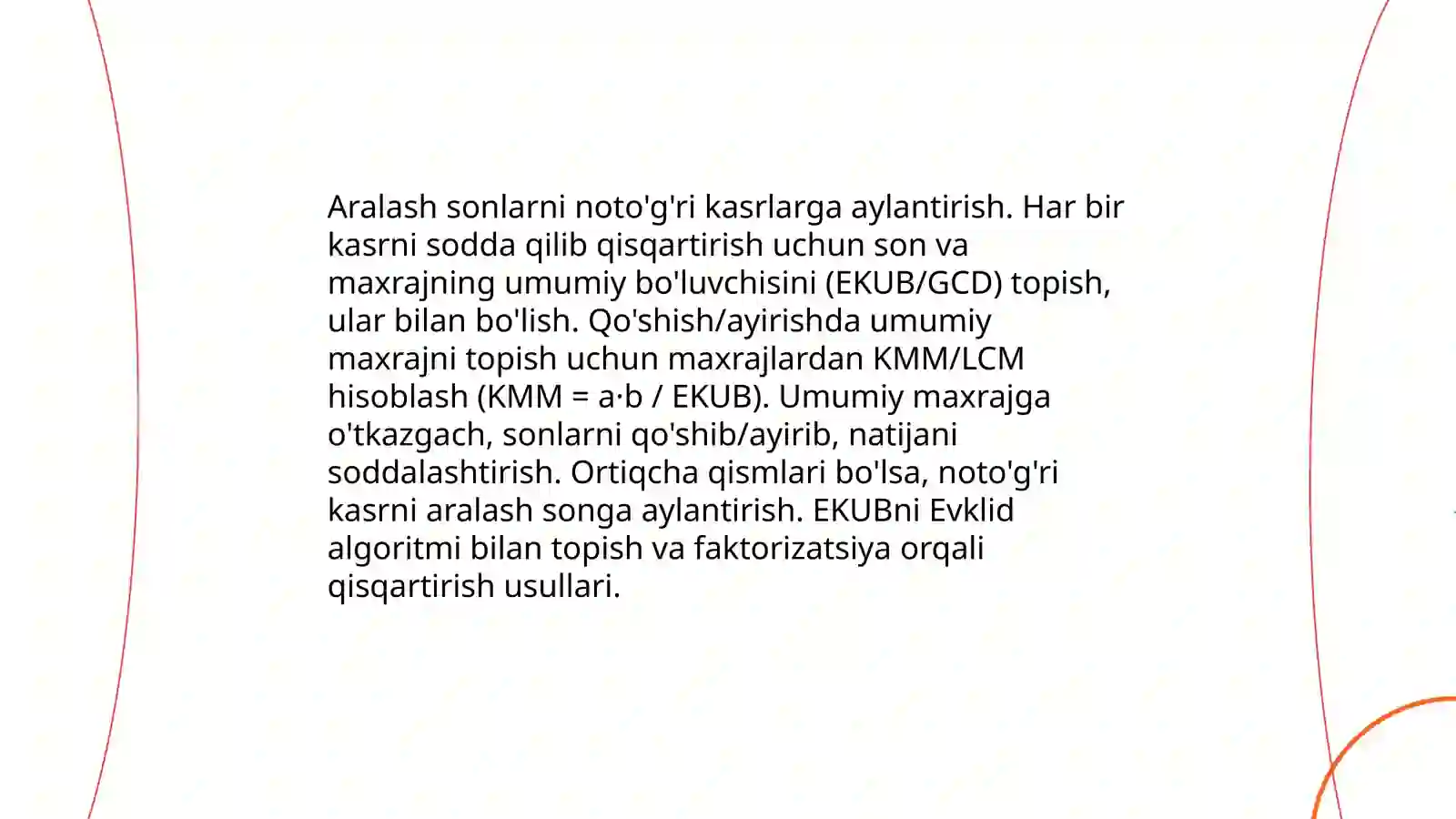 Aralash sonlarni noto'g'ri kasrlarga aylantirish. Har bir kasrni sodda qilib qisqartirish uchun son va maxrajning umumiy bo'luvchisini (EKUB/GCD) topish, ular bilan bo'lish. Qo'shish/ayirishda umumiy maxrajni topish uchun maxrajlardan KMM/LCM hisoblash (KMM = a·b / EKUB). Umumiy maxrajga o'tkazgach, sonlarni qo'shib/ayirib, natijani soddalashtirish. Ortiqcha qismlari bo'lsa, noto'g'ri kasrni aralash songa aylantirish. EKUBni Evklid algoritmi bilan topish va faktorizatsiya orqali qisqartirish usullari.